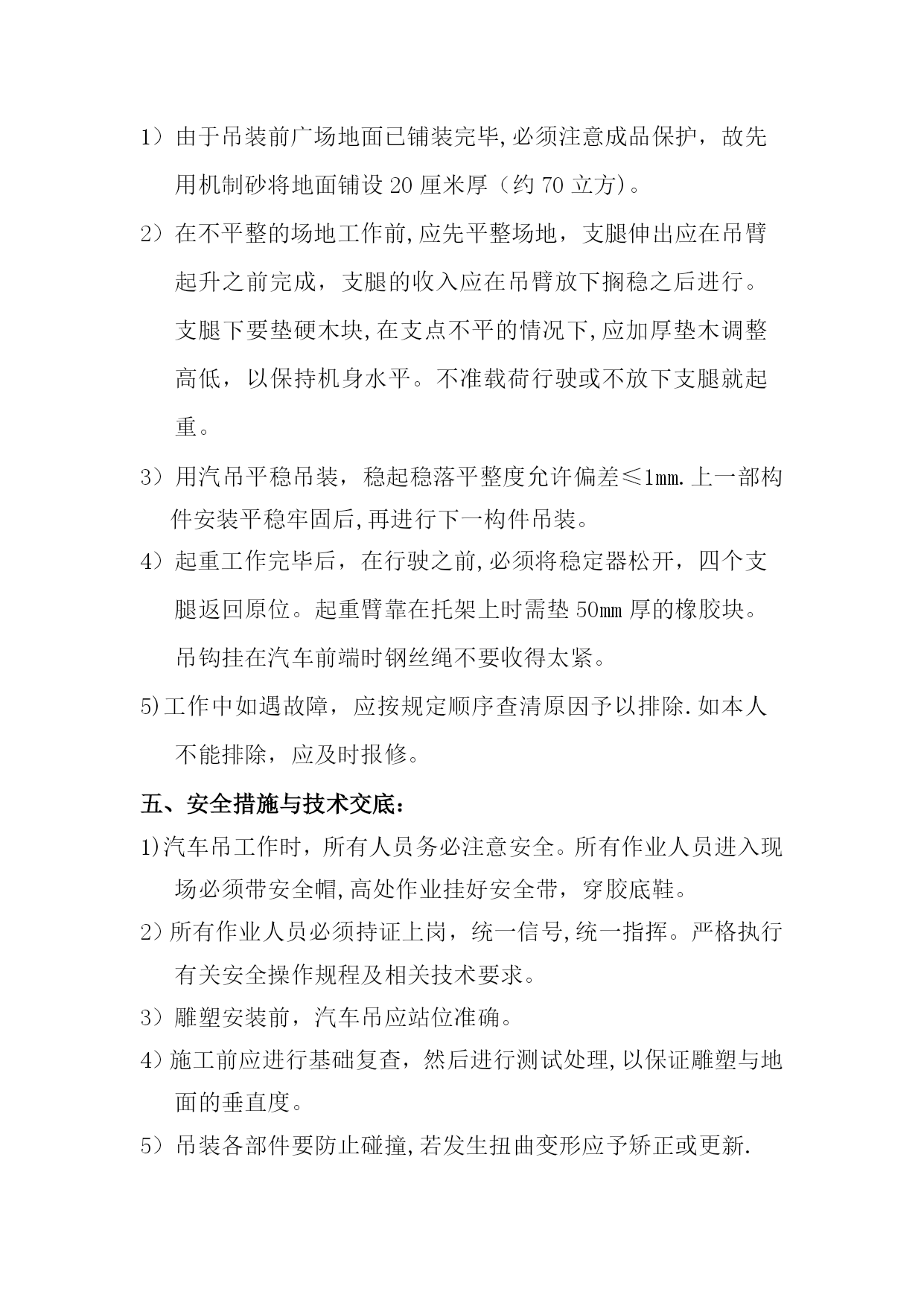 1）由于吊装前广场地面已铺装完毕,必须注意成品保护，故先用机制砂将地面铺设 20 厘米厚（约 70 立方)。

2）在不平整的场地工作前,应先平整场地，支腿伸出应在吊臂起升之前完成，支腿的收入应在吊臂放下搁稳之后进行。支腿下要垫硬木块,在支点不平的情况下,应加厚垫木调整高低，以保持机身水平。不准载荷行驶或不放下支腿就起重。

3）用汽吊平稳吊装，稳起稳落平整度允许偏差≤1㎜.上一部构件安装平稳牢固后,再进行下一构件吊装。

4）起重工作完毕后，在行驶之前,必须将稳定器松开，四个支腿返回原位。起重臂靠在托架上时需垫 50㎜ 厚的橡胶块。吊钩挂在汽车前端时钢丝绳不要收得太紧。

5)工作中如遇故障，应按规定顺序查清原因予以排除.如本人不能排除，应及时报修。

五、安全措施与技术交底：

1)汽车吊工作时，所有人员务必注意安全。所有作业人员进入现场必须带安全帽,高处作业挂好安全带，穿胶底鞋。

2）所有作业人员必须持证上岗，统一信号,统一指挥。严格执行有关安全操作规程及相关技术要求。

3）雕塑安装前，汽车吊应站位准确。

4）施工前应进行基础复查，然后进行测试处理,以保证雕塑与地面的垂直度。

5）吊装各部件要防止碰撞,若发生扭曲变形应予矫正或更新.